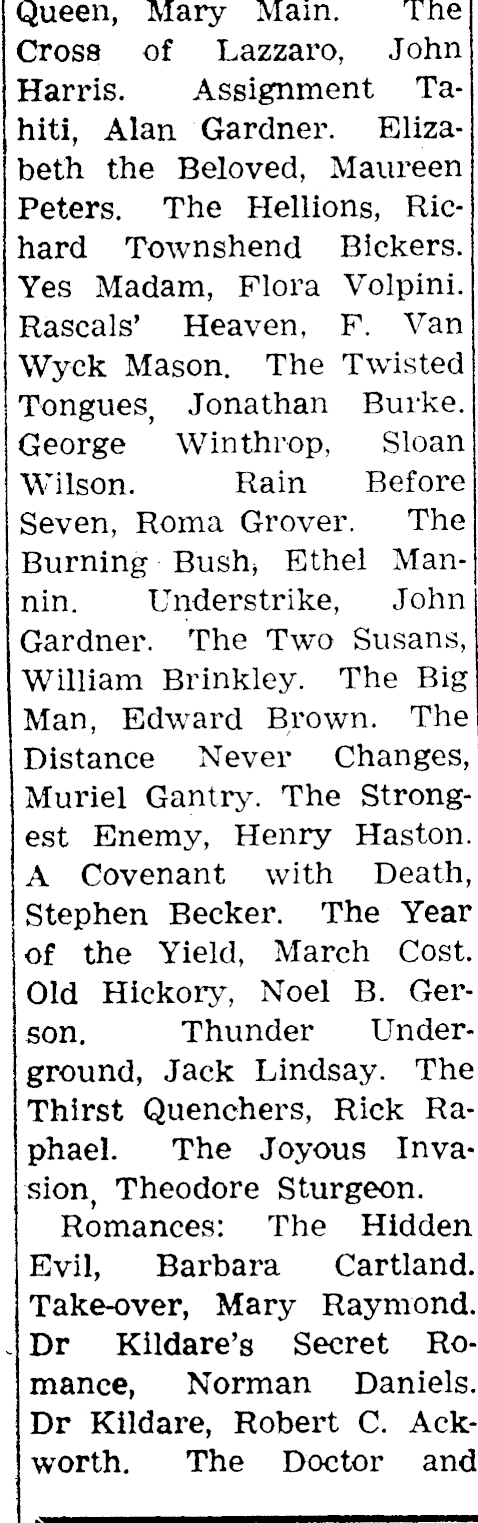 Queen, Mary Main. The Cross of Lazzaro, John Harris. Assignment Tahiti, Alan Gardner. Elizabeth the Beloved, Maureen Peters. The Hellions, Richard Townshend Bickers. Yes Madam, Flora Volpini. Rascals' Heaven, F. Van Wyck Mason. The Twisted Tongues, Jonathan Burke. George Winthrop, Sloan Wilson. Rain Before Seven, Roma Grover. The Burning Bush, Ethel Mannin. Understrike, John Gardner. The Two Susans, William Brinkley. The Big Man, Edward Brown. The Distance Never Changes, Muriel Gantry. The Strongest Enemy, Henry Haston. A Covenant with Death, Stephen Becker. The Year of the Yield, March Cost. Old Hickory, Noel B. Gerson. Thunder Underground, Jack Lindsay. The Thirst Quenchers, Rick Raphael. The Joyous Invasion, Theodore Sturgeon.

Romances: The Hidden Evil, Barbara Cartland. Take-over, Mary Raymond. Dr Kildare's Secret Romance, Norman Daniels. Dr Kildare, Robert C. Ackworth. The Doctor and